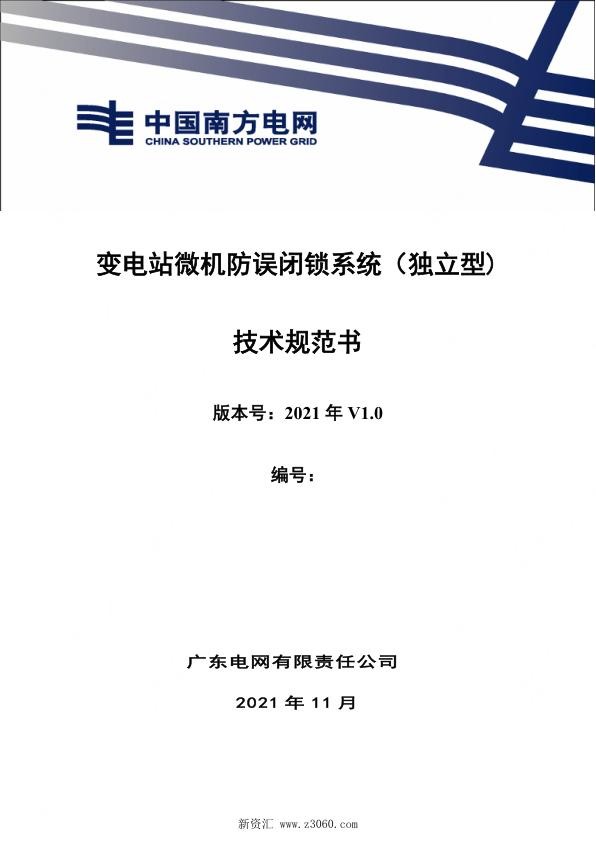 中国南方电网
CHINA SOUTHERN POWER GRID

变电站微机防误闭锁系统（独立型）

技术规范书

版本号：2021 年 V1.0

编号：

广东电网有限责任公司

2021 年 11 月

新资汇 www.z3060.com